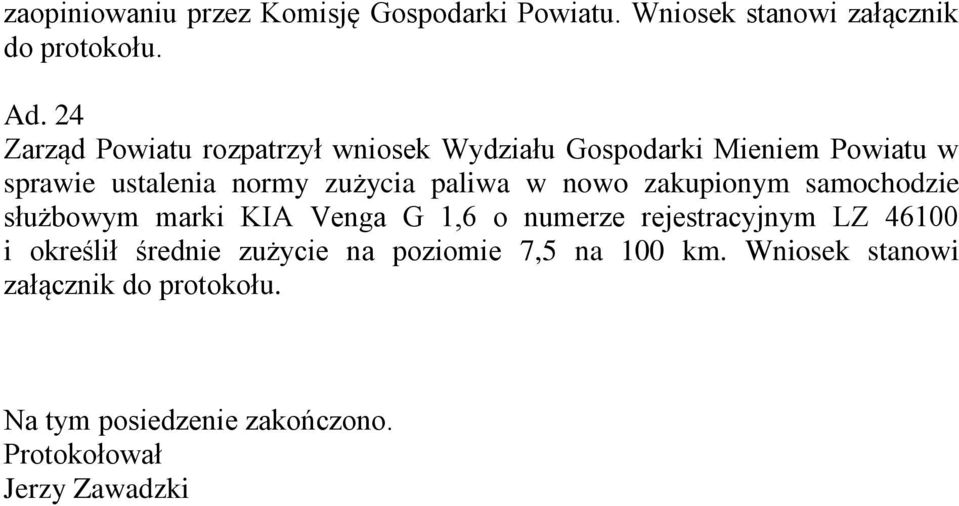 zaopiniowaniu przez Komisję Gospodarki Powiatu. Wniosek stanowi załącznik do protokołu.

Ad. 24
Zarząd Powiatu rozpatrzył wniosek Wydziału Gospodarki Mieniem Powiatu w sprawie ustalenia normy zużycia paliwa w nowo zakupionym samochodzie służbowym marki KIA Venga G 1,6 o numerze rejestracyjnym LZ 46100 i określił średnie zużycie na poziomie 7,5 na 100 km. Wniosek stanowi załącznik do protokołu.

Na tym posiedzenie zakończono.
Protokołował
Jerzy Zawadzki